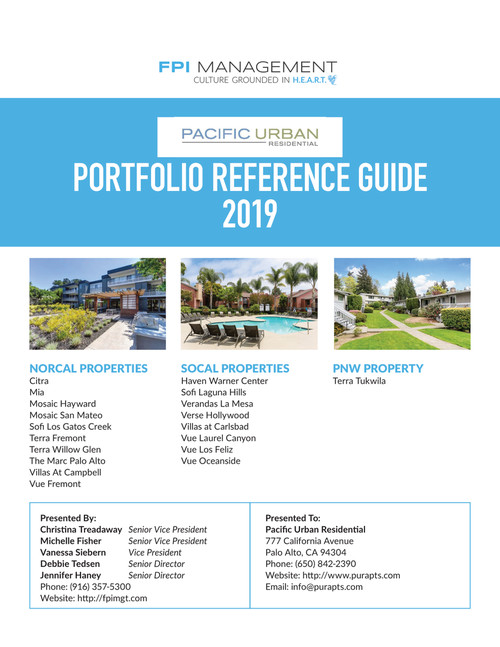 FPI MANAGEMENT
CULTURE GROUNDED IN H.E.A.R.T.

PACIFIC URBAN
RESIDENTIAL

PORTFOLIO REFERENCE GUIDE
2019

NORCAL PROPERTIES
Citra
Mia
Mosaic Hayward
Mosaic San Mateo
Sofi Los Gatos Creek
Terra Fremont
Terra Willow Glen
The Marc Palo Alto
Villas At Campbell
Vue Fremont

SOCAL PROPERTIES
Haven Warner Center
Sofi Laguna Hills
Verandas La Mesa
Verse Hollywood
Villas at Carlsbad
Vue Laurel Canyon
Vue Los Feliz
Vue Oceanside

PNW PROPERTY
Terra Tukwila

Presented By:
Christina Treadaway Senior Vice President
Michelle Fisher Senior Vice President
Vanessa Siebern Vice President
Debbie Tedsen Senior Director
Jennifer Haney Senior Director
Phone: (916) 357-5300
Website: http://fpimgt.com

Presented To:
Pacific Urban Residential
777 California Avenue
Palo Alto, CA 94304
Phone: (650) 842-2390
Website: http://www.purapts.com
Email: info@purapts.com